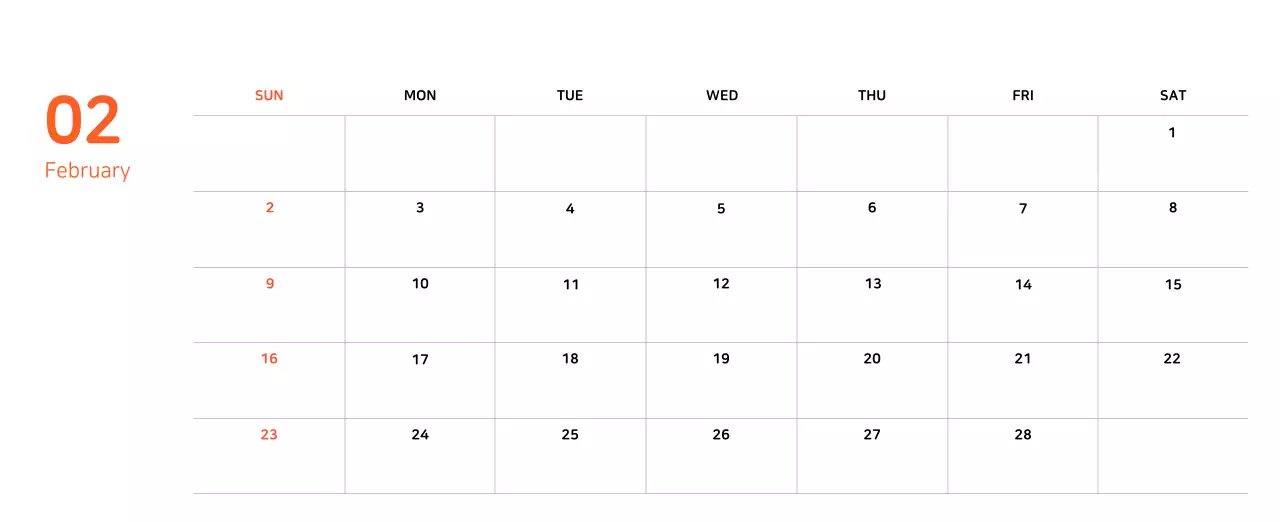 02
February

| SUN | MON | TUE | WED | THU | FRI | SAT |
|---|---|---|---|---|---|---|
| | | | | | | 1 |
| 2 | 3 | 4 | 5 | 6 | 7 | 8 |
| 9 | 10 | 11 | 12 | 13 | 14 | 15 |
| 16 | 17 | 18 | 19 | 20 | 21 | 22 |
| 23 | 24 | 25 | 26 | 27 | 28 | |